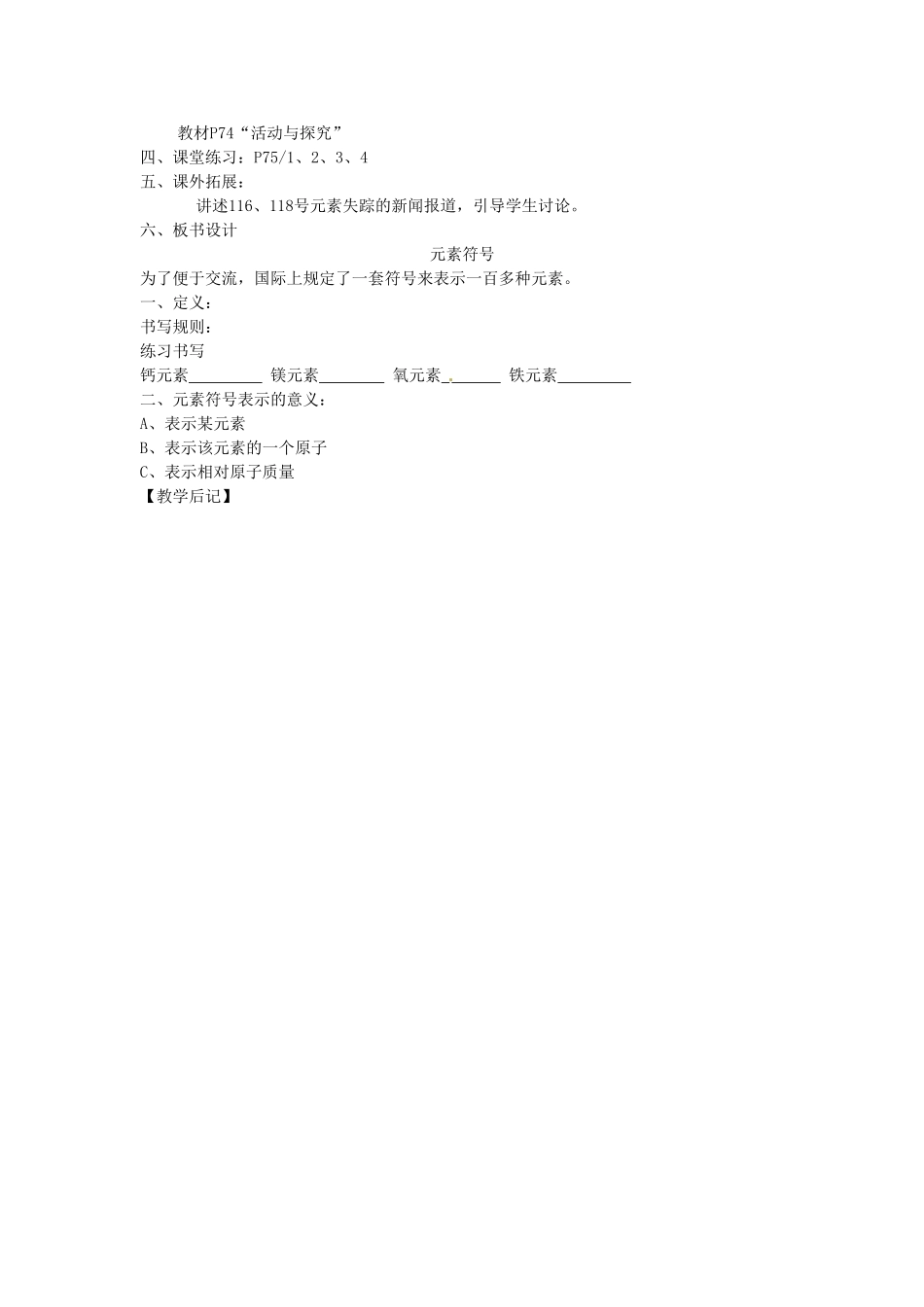 教材P74“活动与探究”
四、课堂练习：P75/1、2、3、4
五、课外拓展：
讲述116、118号元素失踪的新闻报道，引导学生讨论。
六、板书设计
元素符号
为了便于交流，国际上规定了一套符号来表示一百多种元素。
一、定义：
书写规则：
练习书写
钙元素_________ 镁元素________ 氧元素_______ 铁元素_________
二、元素符号表示的意义：
A、表示某元素
B、表示该元素的一个原子
C、表示相对原子质量
【教学后记】